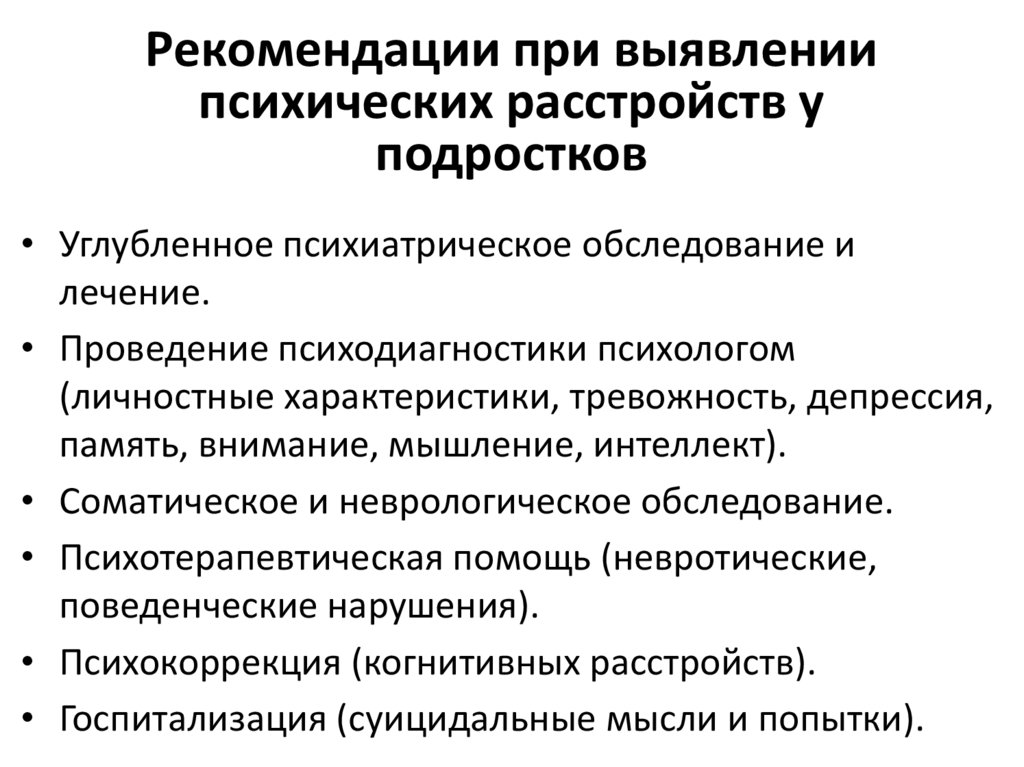 Рекомендации при выявлении психических расстройств у подростков

• Углубленное психиатрическое обследование и лечение.
• Проведение психодиагностики психологом (личностные характеристики, тревожность, депрессия, память, внимание, мышление, интеллект).
• Соматическое и неврологическое обследование.
• Психотерапевтическая помощь (невротические, поведенческие нарушения).
• Психокоррекция (когнитивных расстройств).
• Госпитализация (суицидальные мысли и попытки).